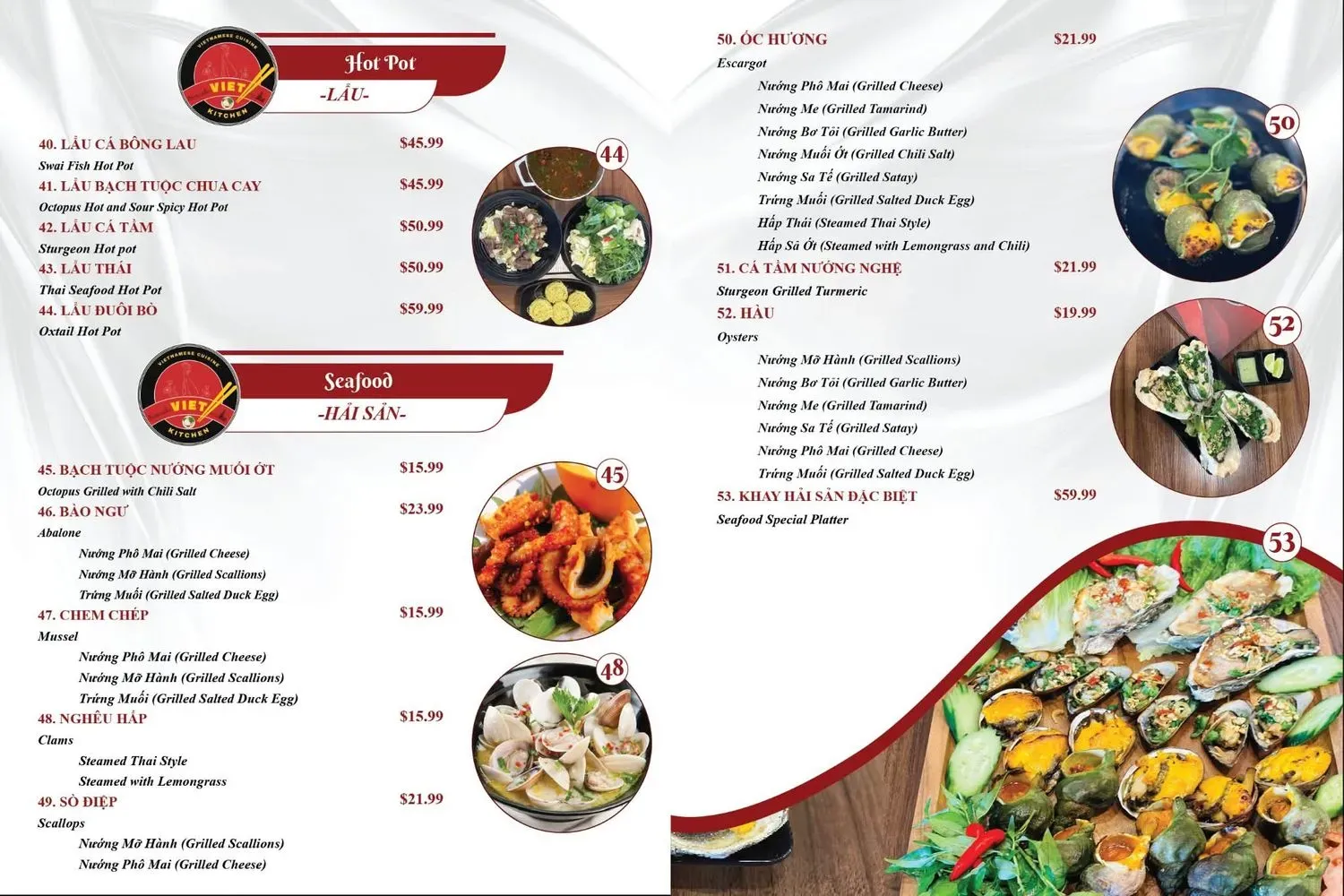 VIETNAMESE CUISINE
VIET
KITCHEN

Hot Pot
-LẨU-

40. LẨU CÁ BÔNG LAU $45.99
Swai Fish Hot Pot
41. LẨU BẠCH TUỘC CHUA CAY $45.99
Octopus Hot and Sour Spicy Hot Pot
42. LẨU CÁ TẦM $50.99
Sturgeon Hot pot
43. LẨU THÁI $50.99
Thai Seafood Hot Pot
44. LẨU ĐUÔI BÒ $59.99
Oxtail Hot Pot

44

VIETNAMESE CUISINE
VIET
KITCHEN

Seafood
-HẢI SẢN-

45. BẠCH TUỘC NƯỚNG MUỐI ỚT $15.99
Octopus Grilled with Chili Salt
46. BÀO NGƯ $23.99
Abalone
Nướng Phô Mai (Grilled Cheese)
Nướng Mỡ Hành (Grilled Scallions)
Trứng Muối (Grilled Salted Duck Egg)
47. CHEM CHÉP $15.99
Mussel
Nướng Phô Mai (Grilled Cheese)
Nướng Mỡ Hành (Grilled Scallions)
Trứng Muối (Grilled Salted Duck Egg)
48. NGHÊU HẤP $15.99
Clams
Steamed Thai Style
Steamed with Lemongrass
49. SÒ ĐIỆP $21.99
Scallops
Nướng Mỡ Hành (Grilled Scallions)
Nướng Phô Mai (Grilled Cheese)

45

48

50. ỐC HƯƠNG $21.99
Escargot
Nướng Phô Mai (Grilled Cheese)
Nướng Me (Grilled Tamarind)
Nướng Bơ Tỏi (Grilled Garlic Butter)
Nướng Muối Ớt (Grilled Chili Salt)
Nướng Sa Tế (Grilled Satay)
Trứng Muối (Grilled Salted Duck Egg)
Hấp Thái (Steamed Thai Style)
Hấp Sả Ớt (Steamed with Lemongrass and Chili)
51. CÁ TẦM NƯỚNG NGHỆ $21.99
Sturgeon Grilled Turmeric
52. HÀU $19.99
Oysters
Nướng Mỡ Hành (Grilled Scallions)
Nướng Bơ Tỏi (Grilled Garlic Butter)
Nướng Me (Grilled Tamarind)
Nướng Sa Tế (Grilled Satay)
Nướng Phô Mai (Grilled Cheese)
Trứng Muối (Grilled Salted Duck Egg)
53. KHAY HẢI SẢN ĐẶC BIỆT $59.99
Seafood Special Platter

50

52

53